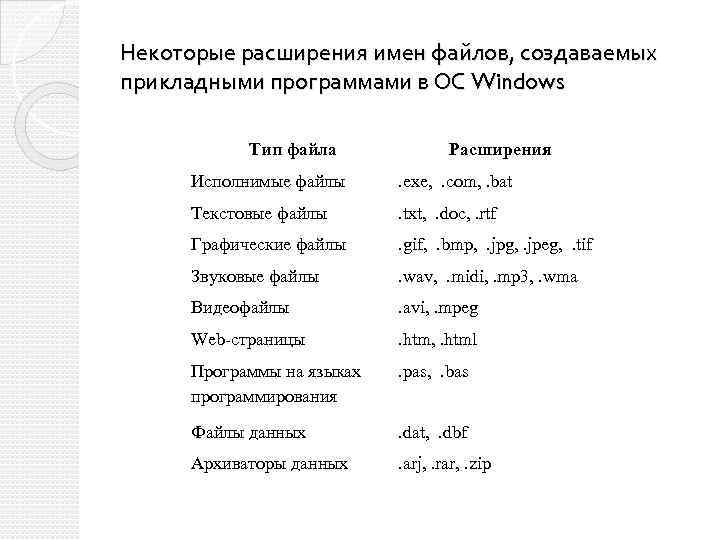 Некоторые расширения имен файлов, создаваемых прикладными программами в ОС Windows

| Тип файла | Расширения |
|---|---|
| Исполнимые файлы | .exe, .com, .bat |
| Текстовые файлы | .txt, .doc, .rtf |
| Графические файлы | .gif, .bmp, .jpg, .jpeg, .tif |
| Звуковые файлы | .wav, .midi, .mp3, .wma |
| Видеофайлы | .avi, .mpeg |
| Web-страницы | .htm, .html |
| Программы на языках программирования | .pas, .bas |
| Файлы данных | .dat, .dbf |
| Архиваторы данных | .arj, .rar, .zip |